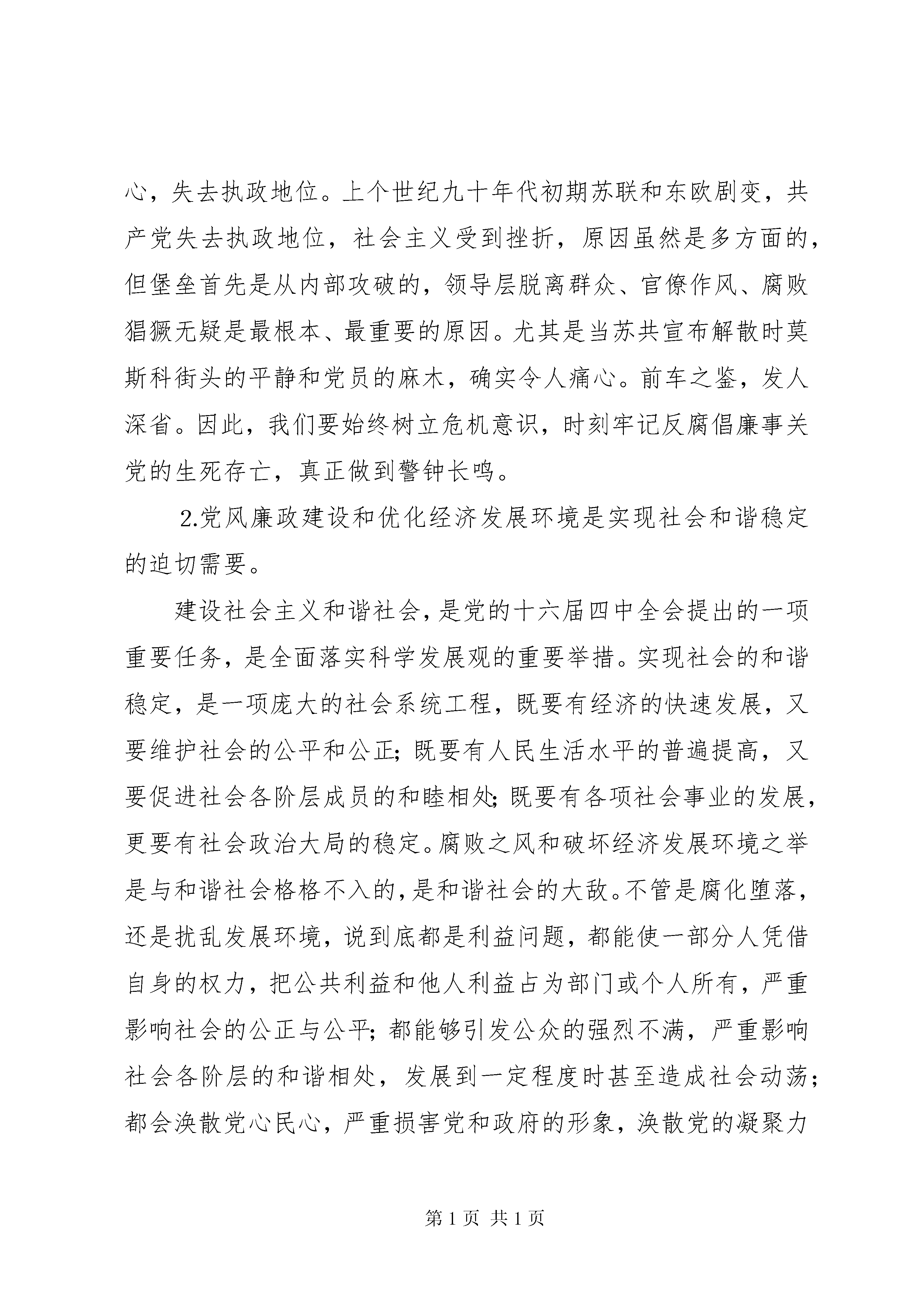 心，失去执政地位。上个世纪九十年代初期苏联和东欧剧变，共产党失去执政地位，社会主义受到挫折，原因虽然是多方面的，但堡垒首先是从内部攻破的，领导层脱离群众、官僚作风、腐败猖獗无疑是最根本、最重要的原因。尤其是当苏共宣布解散时莫斯科街头的平静和党员的麻木，确实令人痛心。前车之鉴，发人深省。因此，我们要始终树立危机意识，时刻牢记反腐倡廉事关党的生死存亡，真正做到警钟长鸣。

2.党风廉政建设和优化经济发展环境是实现社会和谐稳定的迫切需要。

建设社会主义和谐社会，是党的十六届四中全会提出的一项重要任务，是全面落实科学发展观的重要举措。实现社会的和谐稳定，是一项庞大的社会系统工程，既要有经济的快速发展，又要维护社会的公平和公正；既要有人民生活水平的普遍提高，又要促进社会各阶层成员的和睦相处；既要有各项社会事业的发展，更要有社会政治大局的稳定。腐败之风和破坏经济发展环境之举是与和谐社会格格不入的，是和谐社会的大敌。不管是腐化堕落，还是扰乱发展环境，说到底都是利益问题，都能使一部分人凭借自身的权力，把公共利益和他人利益占为部门或个人所有，严重影响社会的公正与公平；都能够引发公众的强烈不满，严重影响社会各阶层的和谐相处，发展到一定程度时甚至造成社会动荡；都会涣散党心民心，严重损害党和政府的形象，涣散党的凝聚力

第 1 页 共 1 页